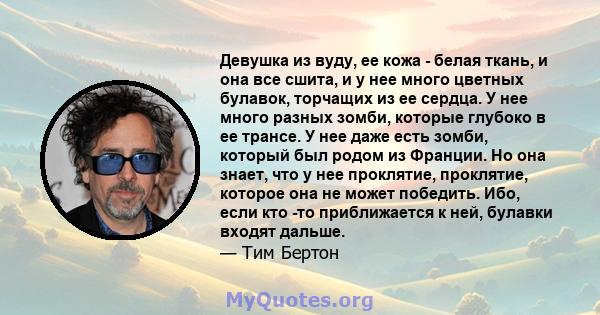 Девушка из вуду, ее кожа - белая ткань, и она все сшита, и у нее много цветных булавок, торчащих из ее сердца. У нее много разных зомби, которые глубоко в ее трансе. У нее даже есть зомби, который был родом из Франции. Но она знает, что у нее проклятие, проклятие, которое она не может победить. Ибо, если кто -то приближается к ней, булавки входят дальше.
— Тим Бертон

MyQuotes.org